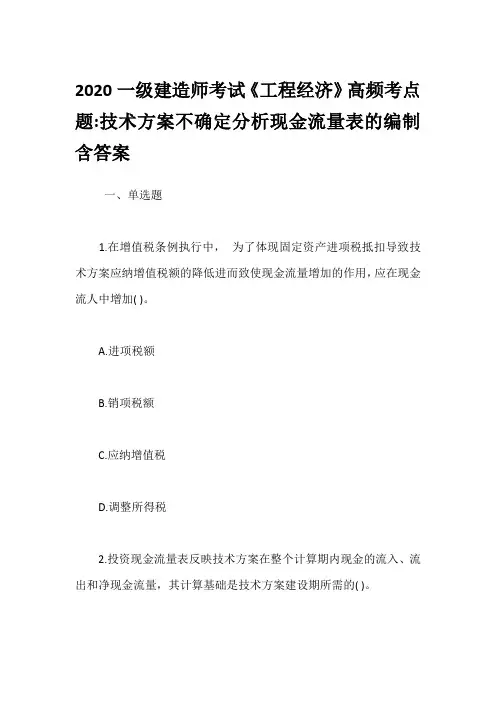 2020 一级建造师考试《工程经济》高频考点题:技术方案不确定分析现金流量表的编制含答案

一、单选题

1.在增值税条例执行中， 为了体现固定资产进项税抵扣导致技术方案应纳增值税额的降低进而致使现金流量增加的作用，应在现金流人中增加( )。

A.进项税额

B.销项税额

C.应纳增值税

D.调整所得税

2.投资现金流量表反映技术方案在整个计算期内现金的流入、流出和净现金流量，其计算基础是技术方案建设期所需的( )。